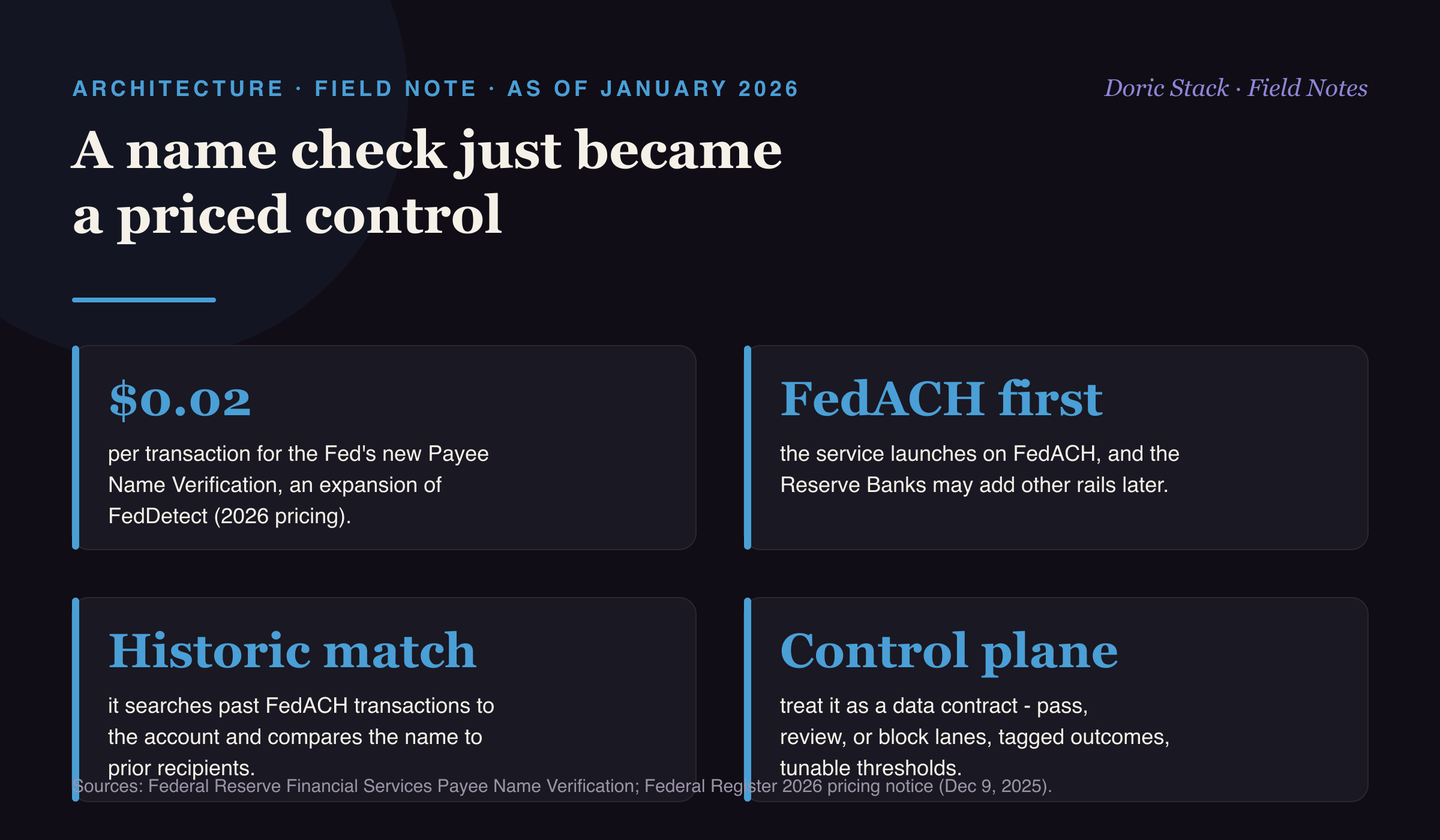 ARCHITECTURE · FIELD NOTE · AS OF JANUARY 2026

Doric Stack · Field Notes

A name check just became a priced control

$0.02

per transaction for the Fed's new Payee Name Verification, an expansion of FedDetect (2026 pricing).

FedACH first

the service launches on FedACH, and the Reserve Banks may add other rails later.

Historic match

it searches past FedACH transactions to the account and compares the name to prior recipients.

Control plane

treat it as a data contract - pass, review, or block lanes, tagged outcomes, tunable thresholds.

Sources: Federal Reserve Financial Services Payee Name Verification; Federal Register 2026 pricing notice (Dec 9, 2025).